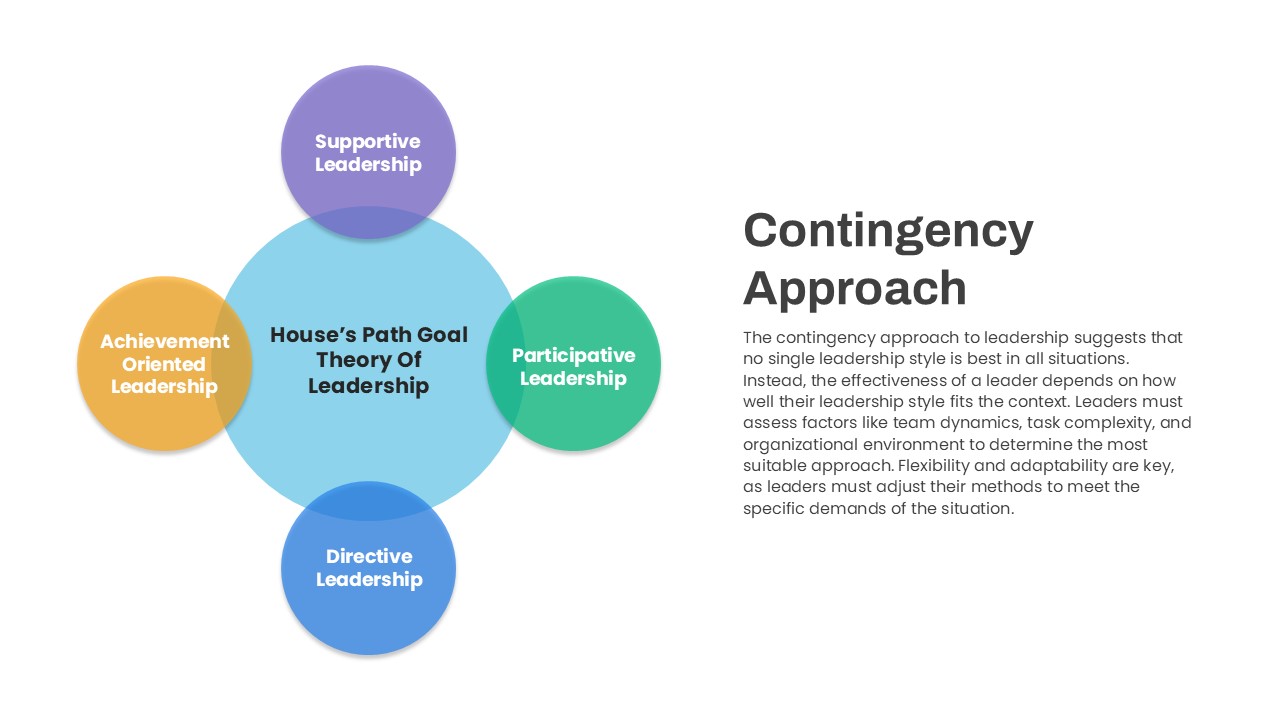 Supportive Leadership

Achievement Oriented Leadership

House's Path Goal Theory Of Leadership

Participative Leadership

Directive Leadership

Contingency Approach

The contingency approach to leadership suggests that no single leadership style is best in all situations. Instead, the effectiveness of a leader depends on how well their leadership style fits the context. Leaders must assess factors like team dynamics, task complexity, and organizational environment to determine the most suitable approach. Flexibility and adaptability are key, as leaders must adjust their methods to meet the specific demands of the situation.